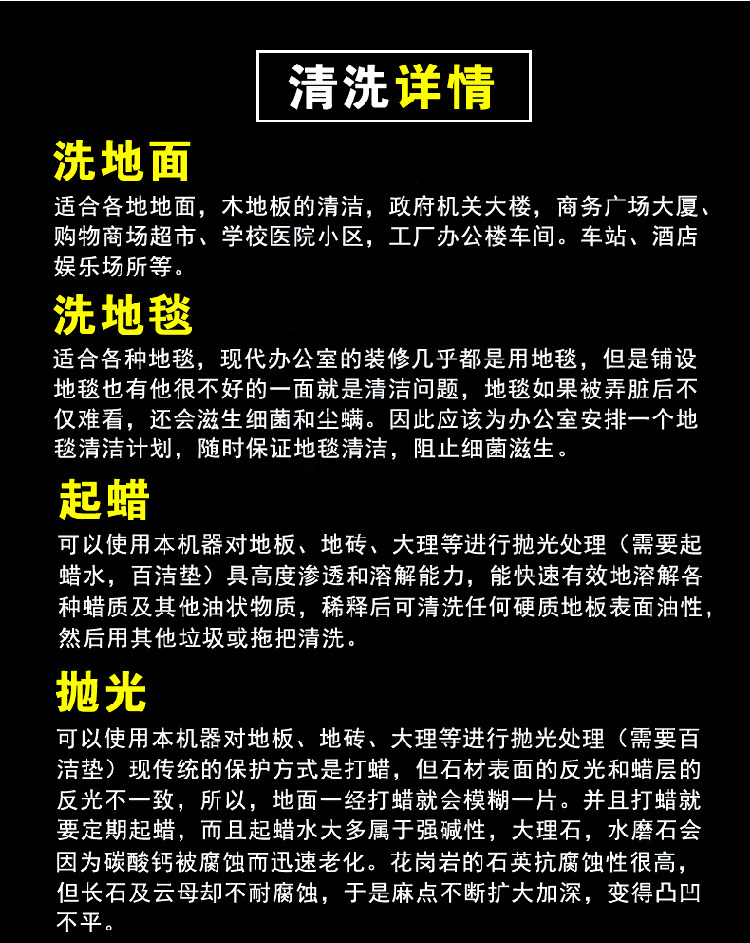 清洗详情

洗地面

适合各地地面，木地板的清洁，政府机关大楼，商务广场大厦、购物商场超市、学校医院小区，工厂办公楼车间。车站、酒店娱乐场所等。

洗地毯

适合各种地毯，现代办公室的装修几乎都是用地毯，但是铺设地毯也有他很不好的一面就是清洁问题，地毯如果被弄脏后不仅难看，还会滋生细菌和尘螨。因此应该为办公室安排一个地毯清洁计划，随时保证地毯清洁，阻止细菌滋生。

起蜡

可以使用本机器对地板、地砖、大理等进行抛光处理（需要起蜡水，百洁垫）具高度渗透和溶解能力，能快速有效地溶解各种蜡质及其他油状物质，稀释后可清洗任何硬质地板表面油性，然后用其他垃圾或拖把清洗。

抛光

可以使用本机器对地板、地砖、大理等进行抛光处理（需要百洁垫）现传统的保护方式是打蜡，但石材表面的反光和蜡层的反光不一致，所以，地面一经打蜡就会模糊一片。并且打蜡就要定期起蜡，而且起蜡水大多属于强碱性，大理石，水磨石会因为碳酸钙被腐蚀而迅速老化。花岗岩的石英抗腐蚀性很高，但长石及云母却不耐腐蚀，于是麻点不断扩大加深，变得凸凹不平。